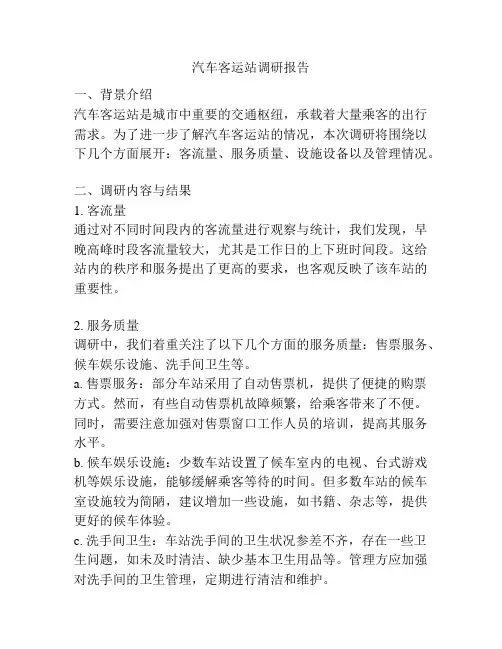 汽车客运站调研报告

一、背景介绍
汽车客运站是城市中重要的交通枢纽，承载着大量乘客的出行需求。为了进一步了解汽车客运站的情况，本次调研将围绕以下几个方面展开：客流量、服务质量、设施设备以及管理情况。

二、调研内容与结果
1. 客流量
通过对不同时间段内的客流量进行观察与统计，我们发现，早晚高峰时段客流量较大，尤其是工作日的上下班时间段。这给站内的秩序和服务提出了更高的要求，也客观反映了该车站的重要性。

2. 服务质量
调研中，我们着重关注了以下几个方面的服务质量：售票服务、候车娱乐设施、洗手间卫生等。
a. 售票服务：部分车站采用了自动售票机，提供了便捷的购票方式。然而，有些自动售票机故障频繁，给乘客带来了不便。同时，需要注意加强对售票窗口工作人员的培训，提高其服务水平。
b. 候车娱乐设施：少数车站设置了候车室内的电视、台式游戏机等娱乐设施，能够缓解乘客等待的时间。但多数车站的候车室设施较为简陋，建议增加一些设施，如书籍、杂志等，提供更好的候车体验。
c. 洗手间卫生：车站洗手间的卫生状况参差不齐，存在一些卫生问题，如未及时清洁、缺少基本卫生用品等。管理方应加强对洗手间的卫生管理，定期进行清洁和维护。